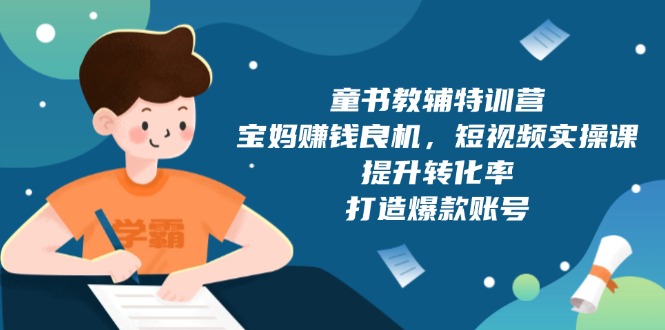 童书教辅特训营
宝妈赚钱良机，短视频实操课
提升转化率
打造爆款账号

学霸